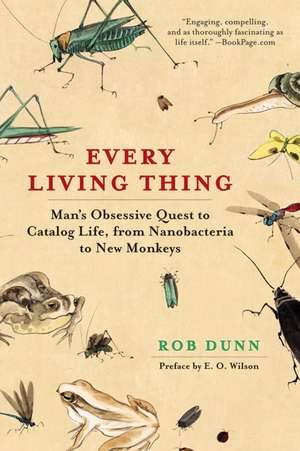 "Engaging, compelling, and as thoroughly fascinating as life itself." —BookPage.com

EVERY LIVING THING

Man's Obsessive Quest to Catalog Life, from Nanobacteria to New Monkeys

ROB DUNN

Preface by E. O. Wilson